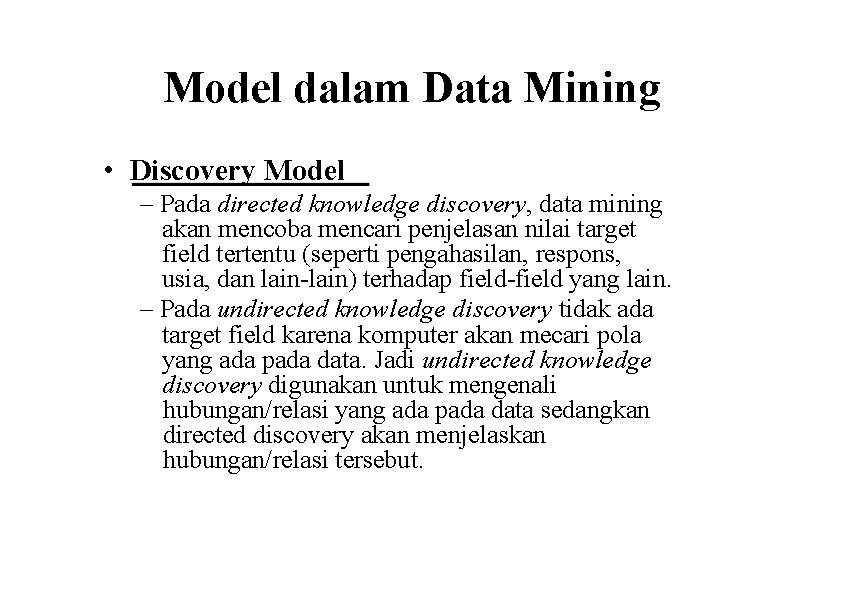 Model dalam Data Mining

• Discovery Model

– Pada directed knowledge discovery, data mining akan mencoba mencari penjelasan nilai target field tertentu (seperti pengahasilan, respons, usia, dan lain-lain) terhadap field-field yang lain.

– Pada undirected knowledge discovery tidak ada target field karena komputer akan mecari pola yang ada pada data. Jadi undirected knowledge discovery digunakan untuk mengenali hubungan/relasi yang ada pada data sedangkan directed discovery akan menjelaskan hubungan/relasi tersebut.